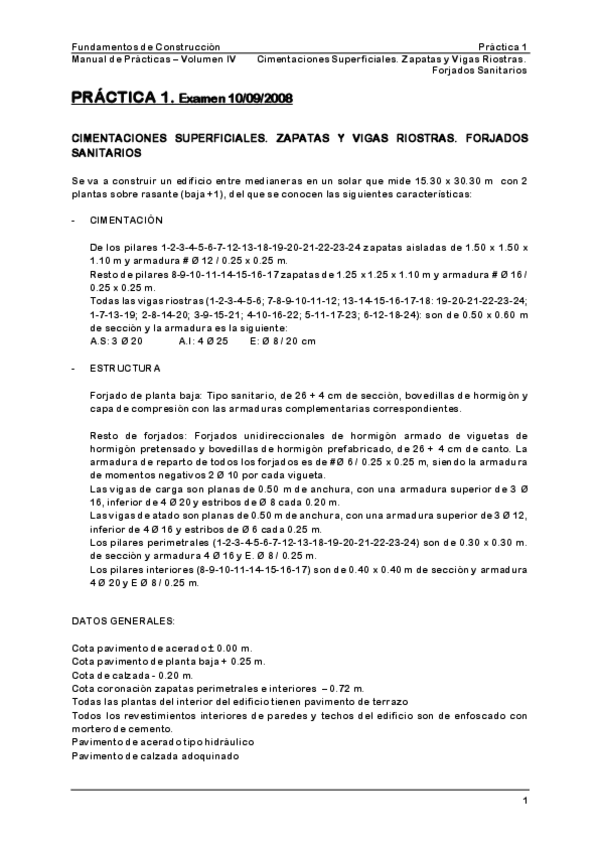 Fundamentos de Construcción
Práctica 1
Manual de Prácticas – Volumen IV
Cimentaciones Superficiales. Zapatas y Vigas Riostras. Forjados Sanitarios

PRÁCTICA 1. Examen 10/09/2008

CIMENTACIONES SUPERFICIALES. ZAPATAS Y VIGAS RIOSTRAS. FORJADOS SANITARIOS

Se va a construir un edificio entre medianeras en un solar que mide 15.30 x 30.30 m con 2 plantas sobre rasante (baja +1), del que se conocen las siguientes características:

- CIMENTACIÓN

De los pilares 1-2-3-4-5-6-7-12-13-18-19-20-21-22-23-24 zapatas aisladas de 1.50 x 1.50 x 1.10 m y armadura # Ø 12 / 0.25 x 0.25 m.
Resto de pilares 8-9-10-11-14-15-16-17 zapatas de 1.25 x 1.25 x 1.10 m y armadura # Ø 16 / 0.25 x 0.25 m.
Todas las vigas riostras (1-2-3-4-5-6; 7-8-9-10-11-12; 13-14-15-16-17-18: 19-20-21-22-23-24; 1-7-13-19; 2-8-14-20; 3-9-15-21; 4-10-16-22; 5-11-17-23; 6-12-18-24): son de 0.50 x 0.60 m de sección y la armadura es la siguiente:
A.S: 3 Ø 20 A.I: 4 Ø 25 E: Ø 8 / 20 cm

- ESTRUCTURA

Forjado de planta baja: Tipo sanitario, de 26 + 4 cm de sección, bovedillas de hormigón y capa de compresión con las armaduras complementarias correspondientes.

Resto de forjados: Forjados unidireccionales de hormigón armado de viguetas de hormigón pretensado y bovedillas de hormigón prefabricado, de 26 + 4 cm de canto. La armadura de reparto de todos los forjados es de #Ø 6 / 0.25 x 0.25 m, siendo la armadura de momentos negativos 2 Ø 10 por cada vigueta.
Las vigas de carga son planas de 0.50 m de anchura, con una armadura superior de 3 Ø 16, inferior de 4 Ø 20 y estribos de Ø 8 cada 0.20 m.
Las vigas de atado son planas de 0.50 m de anchura, con una armadura superior de 3 Ø 12, inferior de 4 Ø 16 y estribos de Ø 6 cada 0.25 m.
Los pilares perimetrales (1-2-3-4-5-6-7-12-13-18-19-20-21-22-23-24) son de 0.30 x 0.30 m. de sección y armadura 4 Ø 16 y E. Ø 8 / 0.25 m.
Los pilares interiores (8-9-10-11-14-15-16-17) son de 0.40 x 0.40 m de sección y armadura 4 Ø 20 y E Ø 8 / 0.25 m.

DATOS GENERALES:

Cota pavimento de acerado ± 0.00 m.
Cota pavimento de planta baja + 0.25 m.
Cota de calzada - 0.20 m.
Cota coronación zapatas perimetrales e interiores – 0.72 m.
Todas las plantas del interior del edificio tienen pavimento de terrazo
Todos los revestimientos interiores de paredes y techos del edificio son de enfoscado con mortero de cemento.
Pavimento de acerado tipo hidráulico
Pavimento de calzada adoquinado

1